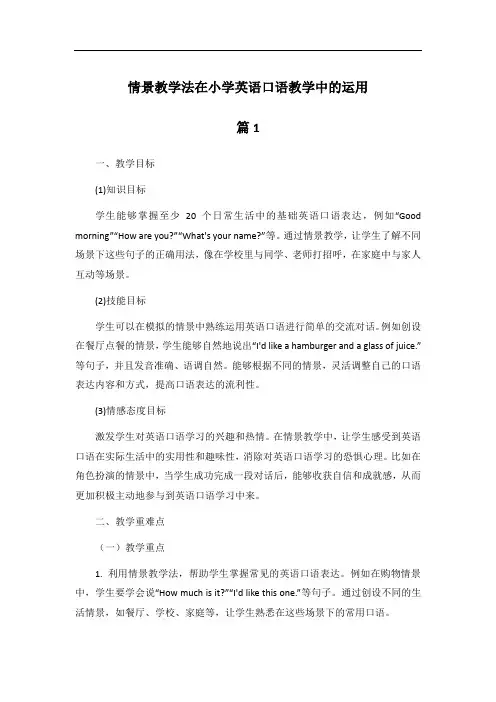 情景教学法在小学英语口语教学中的运用

篇 1

一、教学目标

(1)知识目标

学生能够掌握至少 20 个日常生活中的基础英语口语表达，例如“Good morning”“How are you?”“What's your name?”等。通过情景教学，让学生了解不同场景下这些句子的正确用法，像在学校里与同学、老师打招呼，在家庭中与家人互动等场景。

(2)技能目标

学生可以在模拟的情景中熟练运用英语口语进行简单的交流对话。例如创设在餐厅点餐的情景，学生能够自然地说出“I'd like a hamburger and a glass of juice.”等句子，并且发音准确、语调自然。能够根据不同的情景，灵活调整自己的口语表达内容和方式，提高口语表达的流利性。

(3)情感态度目标

激发学生对英语口语学习的兴趣和热情。在情景教学中，让学生感受到英语口语在实际生活中的实用性和趣味性，消除对英语口语学习的恐惧心理。比如在角色扮演的情景中，当学生成功完成一段对话后，能够收获自信和成就感，从而更加积极主动地参与到英语口语学习中来。

二、教学重难点

（一）教学重点

1. 利用情景教学法，帮助学生掌握常见的英语口语表达。例如在购物情景中，学生要学会说“How much is it?”“I'd like this one.”等句子。通过创设不同的生活情景，如餐厅、学校、家庭等，让学生熟悉在这些场景下的常用口语。